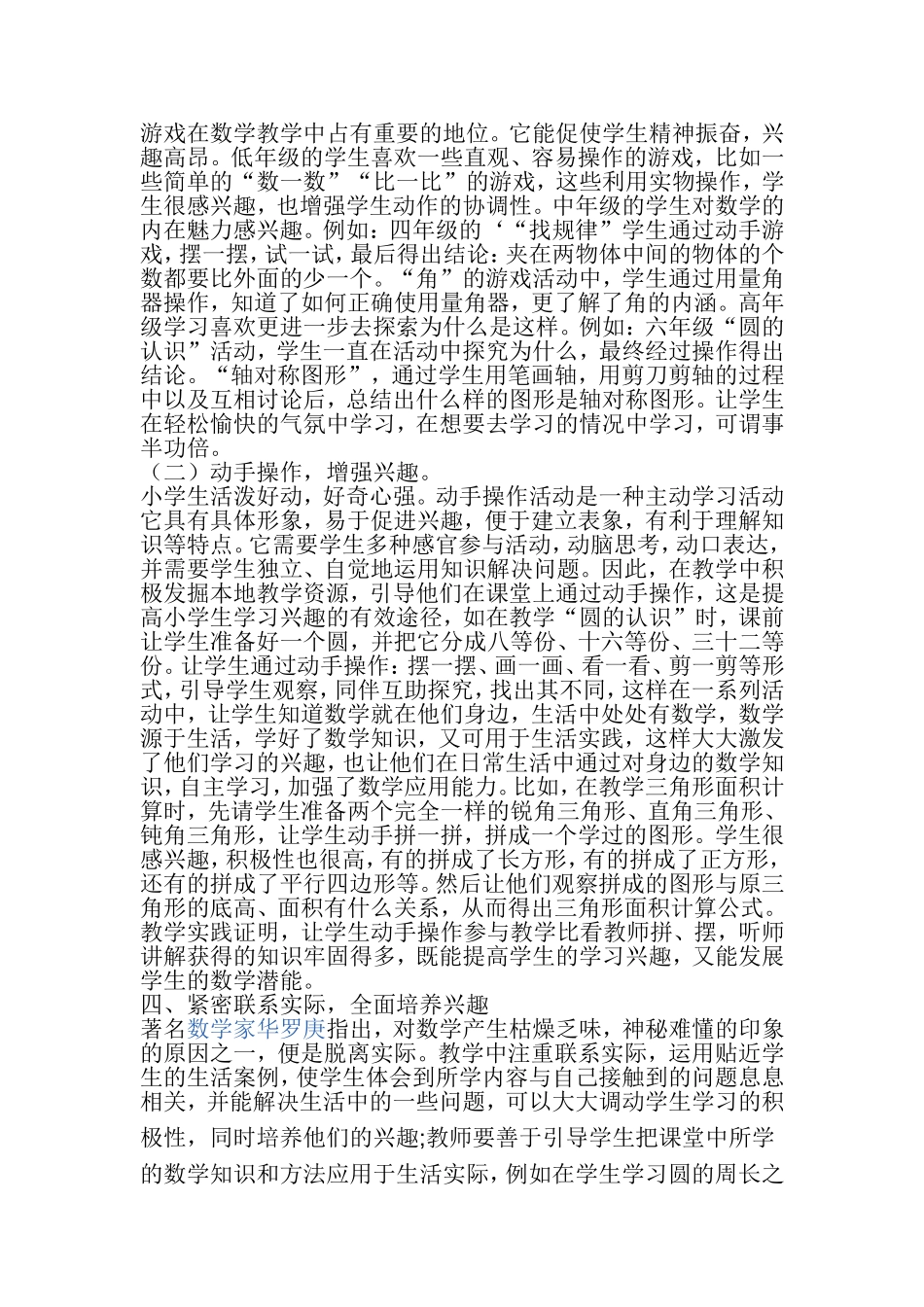 游戏在数学教学中占有重要的地位。它能促使学生精神振奋，兴趣高昂。低年级的学生喜欢一些直观、容易操作的游戏，比如一些简单的“数一数”“比一比”的游戏，这些利用实物操作，学生很感兴趣，也增强学生动作的协调性。中年级的学生对数学的内在魅力感兴趣。例如：四年级的‘“找规律”学生通过动手游戏，摆一摆，试一试，最后得出结论：夹在两物体中间的物体的个数都要比外面的少一个。“角”的游戏活动中，学生通过用量角器操作，知道了如何正确使用量角器，更了解了角的内涵。高年级学习喜欢更进一步去探索为什么是这样。例如：六年级“圆的认识”活动，学生一直在活动中探究为什么，最终经过操作得出结论。“轴对称图形”，通过学生用笔画轴，用剪刀剪轴的过程中以及互相讨论后，总结出什么样的图形是轴对称图形。让学生在轻松愉快的气氛中学习，在想要去学习的情况中学习，可谓事半功倍。
（二）动手操作，增强兴趣。
小学生活泼好动，好奇心强。动手操作活动是一种主动学习活动它具有具体形象，易于促进兴趣，便于建立表象，有利于理解知识等特点。它需要学生多种感官参与活动，动脑思考，动口表达，并需要学生独立、自觉地运用知识解决问题。因此，在教学中积极发掘本地教学资源，引导他们在课堂上通过动手操作，这是提高小学生学习兴趣的有效途径，如在教学“圆的认识”时，课前让学生准备好一个圆，并把它分成八等份、十六等份、三十二等份。让学生通过动手操作：摆一摆、画一画、看一看、剪一剪等形式，引导学生观察，同伴互助探究，找出其不同，这样在一系列活动中，让学生知道数学就在他们身边，生活中处处有数学，数学源于生活，学好了数学知识，又可用于生活实践，这样大大激发了他们学习的兴趣，也让他们在日常生活中通过对身边的数学知识，自主学习，加强了数学应用能力。比如，在教学三角形面积计算时，先请学生准备两个完全一样的锐角三角形、直角三角形、钝角三角形，让学生动手拼一拼，拼成一个学过的图形。学生很感兴趣，积极性也很高，有的拼成了长方形，有的拼成了正方形，还有的拼成了平行四边形等。然后让他们观察拼成的图形与原三角形的底高、面积有什么关系，从而得出三角形面积计算公式。教学实践证明，让学生动手操作参与教学比看教师拼、摆，听师讲解获得的知识牢固得多，既能提高学生的学习兴趣，又能发展学生的数学潜能。
四、紧密联系实际，全面培养兴趣
著名数学家华罗庚指出，对数学产生枯燥乏味，神秘难懂的印象的原因之一，便是脱离实际。教学中注重联系实际，运用贴近学生的生活案例，使学生体会到所学内容与自己接触到的问题息息相关，并能解决生活中的一些问题，可以大大调动学生学习的积极性，同时培养他们的兴趣;教师要善于引导学生把课堂中所学的数学知识和方法应用于生活实际，例如在学生学习圆的周长之